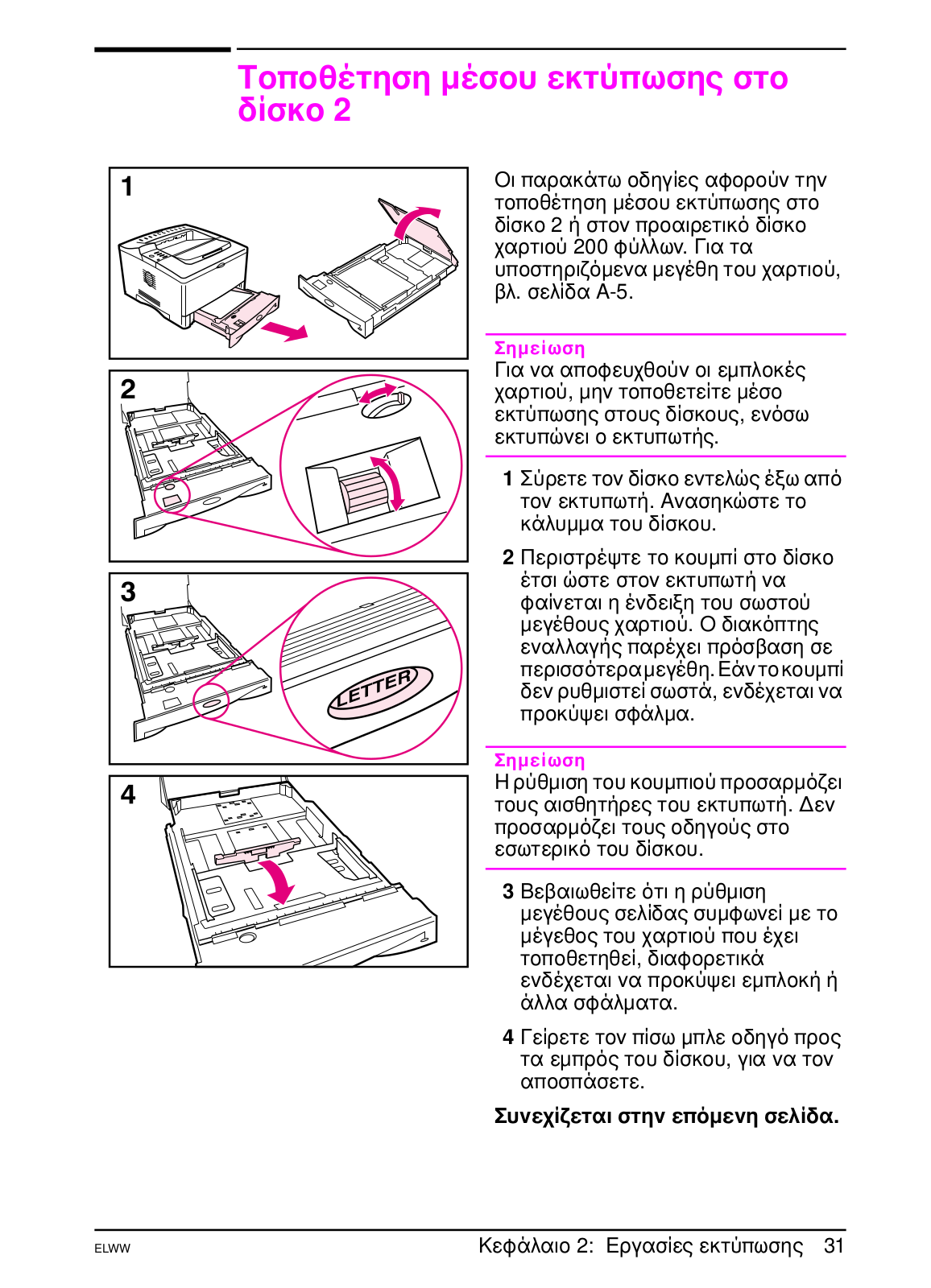 Τοποθέτηση μέσου εκτύπωσης στο δίσκο 2

1

2

3

LETTER

4

Οι παρακάτω οδηγίες αφορούν την τοποθέτηση μέσου εκτύπωσης στο δίσκο 2 ή στον προαιρετικό δίσκο χαρτιού 200 φύλλων. Για τα υποστηριζόμενα μεγέθη του χαρτιού, βλ. σελίδα A-5.

Σημείωση
Για να αποφευχθούν οι εμπλοκές χαρτιού, μην τοποθετείτε μέσο εκτύπωσης στους δίσκους, ενόσω εκτυπώνει ο εκτυπωτής.

1 Σύρετε τον δίσκο εντελώς έξω από τον εκτυπωτή. Ανασηκώστε το κάλυμμα του δίσκου.

2 Περιστρέψτε το κουμπί στο δίσκο έτσι ώστε στον εκτυπωτή να φαίνεται η ένδειξη του σωστού μεγέθους χαρτιού. Ο διακόπτης εναλλαγής παρέχει πρόσβαση σε περισσότερα μεγέθη. Εάν το κουμπί δεν ρυθμιστεί σωστά, ενδέχεται να προκύψει σφάλμα.

Σημείωση
Η ρύθμιση του κουμπιού προσαρμόζει τους αισθητήρες του εκτυπωτή. Δεν προσαρμόζει τους οδηγούς στο εσωτερικό του δίσκου.

3 Βεβαιωθείτε ότι η ρύθμιση μεγέθους σελίδας συμφωνεί με το μέγεθος του χαρτιού που έχει τοποθετηθεί, διαφορετικά ενδέχεται να προκύψει εμπλοκή ή άλλα σφάλματα.

4 Γείρετε τον πίσω μπλε οδηγό προς τα εμπρός του δίσκου, για να τον αποσπάσετε.

Συνεχίζεται στην επόμενη σελίδα.

ELWW

Κεφάλαιο 2: Εργασίες εκτύπωσης 31